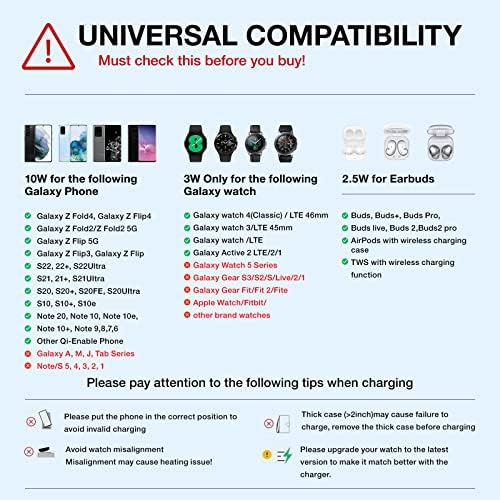 UNIVERSAL COMPATIBILITY
Must check this before you buy!

10W for the following Galaxy Phone

Galaxy Z Fold4, Galaxy Z Flip4
Galaxy Z Fold2/Z Fold2 5G
Galaxy Z Flip 5G
Galaxy Z Flip3, Galaxy Z Flip
S22, 22+, S22Ultra
S21, 21+, S21Ultra
S20, S20+, S20FE, S20Ultra
S10, S10+, S10e
Note 20, Note 10, Note 10e,
Note 10+, Note 9,8,7,6
Other Qi-Enable Phone
Galaxy A, M, J, Tab Series
Note/S 5, 4, 3, 2, 1

3W Only for the following Galaxy watch

Galaxy watch 4(Classic) / LTE 46mm
Galaxy watch 3/LTE 45mm
Galaxy watch /LTE
Galaxy Active 2 LTE/2/1
Galaxy Watch 5 Series
Galaxy Gear S3/S2/S/Live/2/1
Galaxy Gear Fit/Fit 2/Fite
Apple Watch/Fitbit/
other brand watches

2.5W for Earbuds

Buds, Buds+, Buds Pro,
Buds live, Buds 2,Buds2 pro
AirPods with wireless charging case
TWS with wireless charging function

Please pay attention to the following tips when charging

Please put the phone in the correct position to avoid invalid charging

Avoid watch misalignment
Misalignment may cause heating issue!

Thick case (>2inch)may cause failure to charge, remove the thick case before charging

Please upgrade your watch to the latest version to make it match better with the charger.